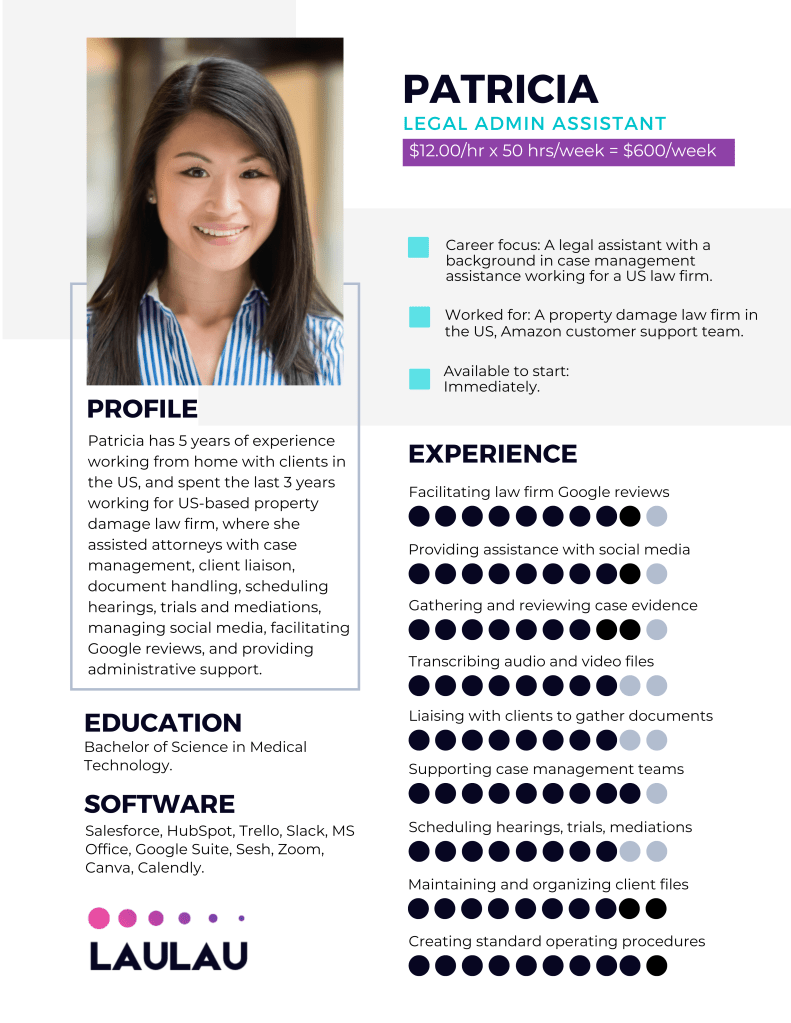 PATRICIA
LEGAL ADMIN ASSISTANT
$12.00/hr x 50 hrs/week = $600/week

Career focus: A legal assistant with a background in case management assistance working for a US law firm.

Worked for: A property damage law firm in the US, Amazon customer support team.

Available to start: Immediately.

PROFILE
Patricia has 5 years of experience working from home with clients in the US, and spent the last 3 years working for US-based property damage law firm, where she assisted attorneys with case management, client liaison, document handling, scheduling hearings, trials and mediations, managing social media, facilitating Google reviews, and providing administrative support.

EDUCATION
Bachelor of Science in Medical Technology.

SOFTWARE
Salesforce, HubSpot, Trello, Slack, MS Office, Google Suite, Sesh, Zoom, Canva, Calendly.

LAULAU

EXPERIENCE
Facilitating law firm Google reviews
Providing assistance with social media
Gathering and reviewing case evidence
Transcribing audio and video files
Liaising with clients to gather documents
Supporting case management teams
Scheduling hearings, trials, mediations
Maintaining and organizing client files
Creating standard operating procedures